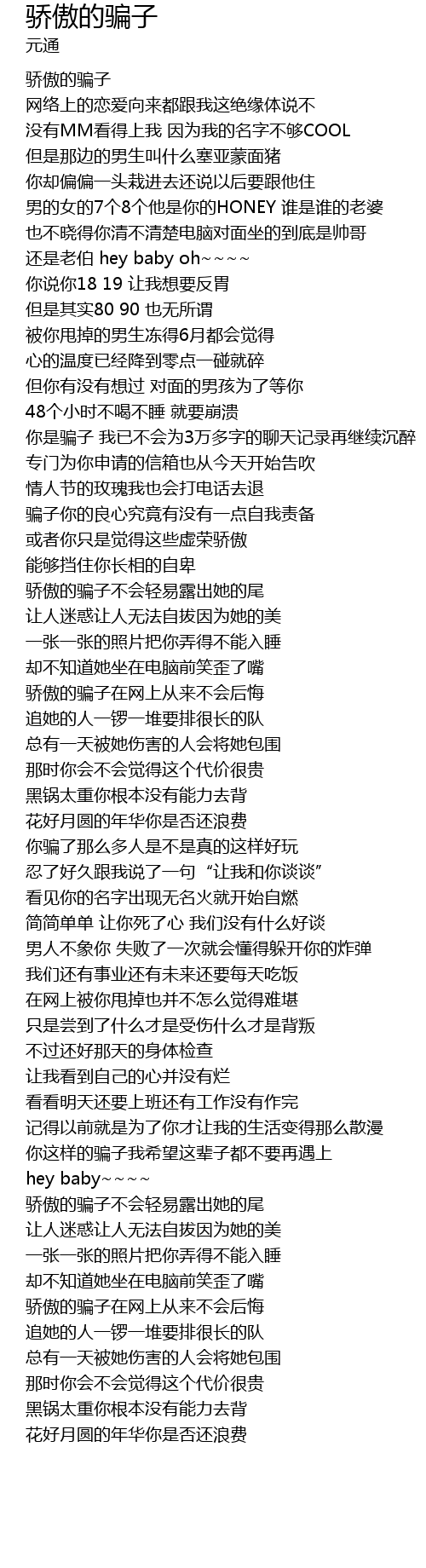 骄傲的骗子
元通

骄傲的骗子
网络上的恋爱向来都跟我这绝缘体说不
没有MM看得上我 因为我的名字不够COOL
但是那边的男生叫什么塞亚蒙面猪
你却偏偏一头栽进去还说以后要跟他住
男的女的7个8个他是你的HONEY 谁是谁的老婆
也不晓得你清不清楚电脑对面坐的到底是帅哥
还是老伯 hey baby oh~~~~
你说你18 19 让我想要反胃
但是其实80 90 也无所谓
被你甩掉的男生冻得6月都会觉得
心的温度已经降到零点一碰就碎
但你有没有想过 对面的男孩为了等你
48个小时不喝不睡 就要崩溃
你是骗子 我已不会为3万多字的聊天记录再继续沉醉
专门为你申请的信箱也从今天开始告吹
情人节的玫瑰我也会打电话去退
骗子你的良心究竟有没有一点自我责备
或者你只是觉得这些虚荣骄傲
能够挡住你长相的自卑
骄傲的骗子不会轻易露出她的尾
让人迷惑让人无法自拔因为她的美
一张一张的照片把你弄得不能入睡
却不知道她坐在电脑前笑歪了嘴
骄傲的骗子在网上从来不会后悔
追她的人一锣一堆要排很长的队
总有一天被她伤害的人会将她包围
那时你会不会觉得这个代价很贵
黑锅太重你根本没有能力去背
花好月圆的年华你是否还浪费
你骗了那么多人是不是真的这样好玩
忍了好久跟我说了一句“让我和你谈谈”
看见你的名字出现无名火就开始自燃
简简单单 让你死了心 我们没有什么好谈
男人不象你 失败了一次就会懂得躲开你的炸弹
我们还有事业还有未来还要每天吃饭
在网上被你甩掉也并不怎么觉得难堪
只是尝到了什么才是受伤什么才是背叛
不过还好那天的身体检查
让我看到自己的心并没有烂
看看明天还要上班还有工作没有作完
记得以前就是为了你才让我的生活变得那么散漫
你这样的骗子我希望这辈子都不要再遇上
hey baby~~~~
骄傲的骗子不会轻易露出她的尾
让人迷惑让人无法自拔因为她的美
一张一张的照片把你弄得不能入睡
却不知道她坐在电脑前笑歪了嘴
骄傲的骗子在网上从来不会后悔
追她的人一锣一堆要排很长的队
总有一天被她伤害的人会将她包围
那时你会不会觉得这个代价很贵
黑锅太重你根本没有能力去背
花好月圆的年华你是否还浪费